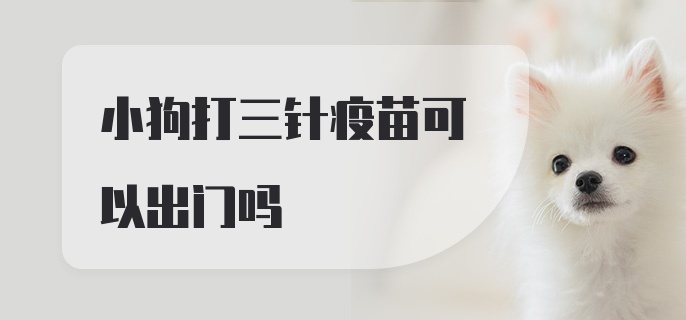 小狗打三针疫苗可以出门吗